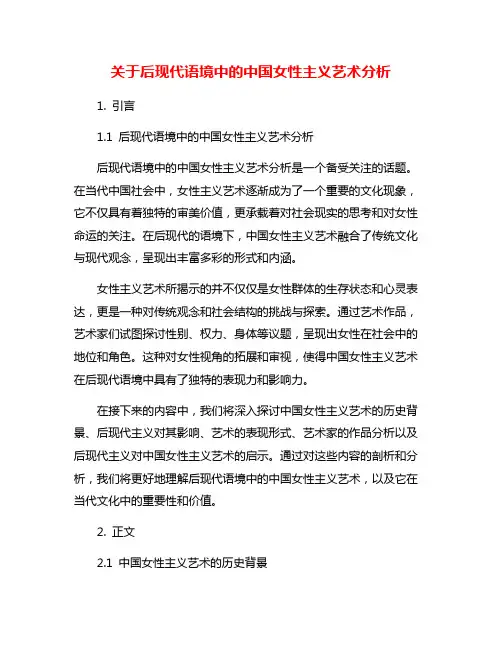 关于后现代语境中的中国女性主义艺术分析

1. 引言

1.1 后现代语境中的中国女性主义艺术分析

后现代语境中的中国女性主义艺术分析是一个备受关注的话题。在当代中国社会中，女性主义艺术逐渐成为了一个重要的文化现象，它不仅具有着独特的审美价值，更承载着对社会现实的思考和对女性命运的关注。在后现代的语境下，中国女性主义艺术融合了传统文化与现代观念，呈现出丰富多彩的形式和内涵。

女性主义艺术所揭示的并不仅仅是女性群体的生存状态和心灵表达，更是一种对传统观念和社会结构的挑战与探索。通过艺术作品，艺术家们试图探讨性别、权力、身体等议题，呈现出女性在社会中的地位和角色。这种对女性视角的拓展和审视，使得中国女性主义艺术在后现代语境中具有了独特的表现力和影响力。

在接下来的内容中，我们将深入探讨中国女性主义艺术的历史背景、后现代主义对其影响、艺术的表现形式、艺术家的作品分析以及后现代主义对中国女性主义艺术的启示。通过对这些内容的剖析和分析，我们将更好地理解后现代语境中的中国女性主义艺术，以及它在当代文化中的重要性和价值。

2. 正文

2.1 中国女性主义艺术的历史背景